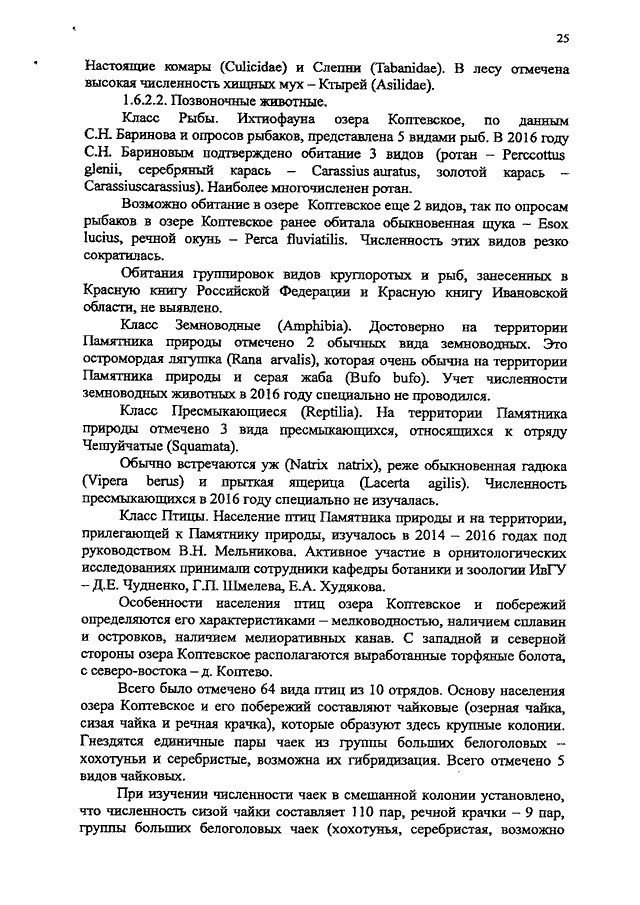 25

Настоящие комары (Culicidae) и Слепни (Tabanidae). В лесу отмечена высокая численность хищных мух – Ктырей (Asilidae).

1.6.2.2. Позвоночные животные.

Класс Рыбы. Ихтиофауна озера Коптевское, по данным С.Н. Баринова и опросов рыбаков, представлена 5 видами рыб. В 2016 году С.Н. Бариновым подтверждено обитание 3 видов (ротан – Perccottus glenii, серебряный карась – Carassius auratus, золотой карась – Carassiuscarassius). Наиболее многочисленен ротан.

Возможно обитание в озере Коптевское еще 2 видов, так по опросам рыбаков в озере Коптевское ранее обитала обыкновенная щука – Esox lucius, речной окунь – Perca fluviatilis. Численность этих видов резко сократилась.

Обитания группировок видов круглоротых и рыб, занесенных в Красную книгу Российской Федерации и Красную книгу Ивановской области, не выявлено.

Класс Земноводные (Amphibia). Достоверно на территории Памятника природы отмечено 2 обычных вида земноводных. Это остромордая лягушка (Rana arvalis), которая очень обычна на территории Памятника природы и серая жаба (Bufo bufo). Учет численности земноводных животных в 2016 году специально не проводился.

Класс Пресмыкающиеся (Reptilia). На территории Памятника природы отмечено 3 вида пресмыкающихся, относящихся к отряду Чешуйчатые (Squamata).

Обычно встречаются уж (Natrix natrix), реже обыкновенная гадюка (Vipera berus) и прыткая ящерица (Lacerta agilis). Численность пресмыкающихся в 2016 году специально не изучалась.

Класс Птицы. Население птиц Памятника природы и на территории, прилегающей к Памятнику природы, изучалось в 2014 – 2016 годах под руководством В.Н. Мельникова. Активное участие в орнитологических исследованиях принимали сотрудники кафедры ботаники и зоологии ИвГУ – Д.Е. Чудненко, Г.П. Шмелева, Е.А. Худякова.

Особенности населения птиц озера Коптевское и побережий определяются его характеристиками – мелководностью, наличием сплавин и островков, наличием мелиоративных канав. С западной и северной стороны озера Коптевское располагаются выработанные торфяные болота, с северо-востока – д. Коптево.

Всего было отмечено 64 вида птиц из 10 отрядов. Основу населения озера Коптевское и его побережий составляют чайковые (озерная чайка, сизая чайка и речная крачка), которые образуют здесь крупные колонии. Гнездятся единичные пары чаек из группы больших белоголовых – хохотуньи и серебристые, возможна их гибридизация. Всего отмечено 5 видов чайковых.

При изучении численности чаек в смешанной колонии установлено, что численность сизой чайки составляет 110 пар, речной крачки – 9 пар, группы больших белоголовых чаек (хохотунья, серебристая, возможно